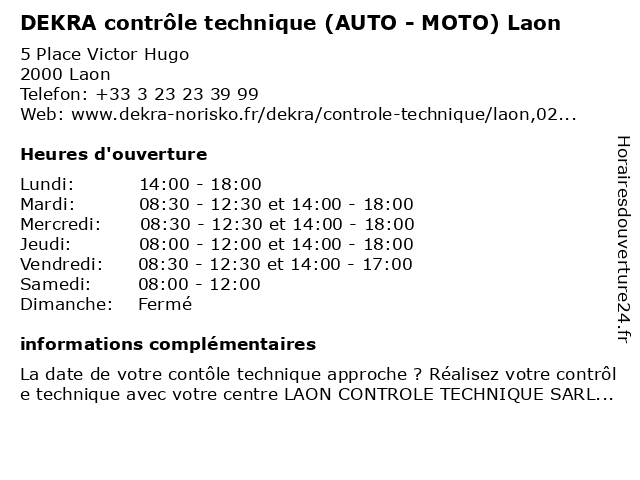 DEKRA contrôle technique (AUTO - MOTO) Laon

5 Place Victor Hugo
2000 Laon
Telefon: +33 3 23 23 39 99
Web: www.dekra-norisko.fr/dekra/controle-technique/laon,02...

Heures d'ouverture

| | |
|---|---|
| Lundi: | 14:00 - 18:00 |
| Mardi: | 08:30 - 12:30 et 14:00 - 18:00 |
| Mercredi: | 08:30 - 12:30 et 14:00 - 18:00 |
| Jeudi: | 08:00 - 12:00 et 14:00 - 18:00 |
| Vendredi: | 08:30 - 12:30 et 14:00 - 17:00 |
| Samedi: | 08:00 - 12:00 |
| Dimanche: | Fermé |

informations complémentaires

La date de votre contôle technique approche ? Réalisez votre contrôl e technique avec votre centre LAON CONTROLE TECHNIQUE SARL...

Horairesdouverture24.fr